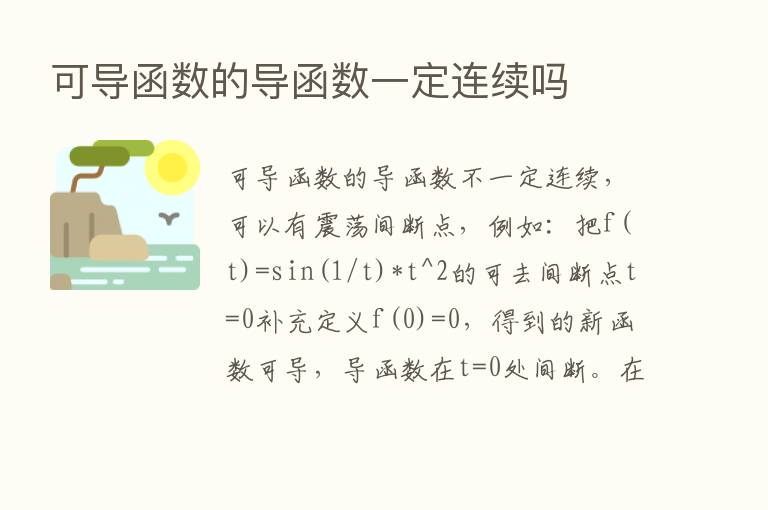 可导函数的导函数一定连续吗

可导函数的导函数不一定连续，可以有震荡间断点，例如：把f(t)=sin(1/t)*t^2的可去间断点t=0补充定义f(0)=0，得到的新函数可导，导函数在t=0处间断。在